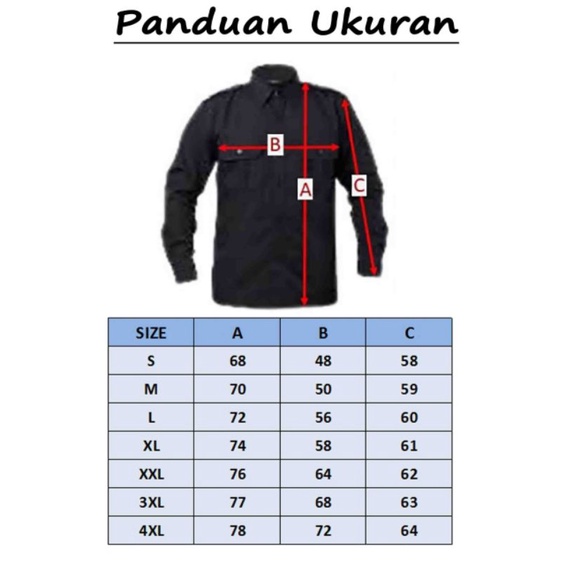 Panduan Ukuran

B

A

C

| SIZE | A | B | C |
|---|---|---|---|
| S | 68 | 48 | 58 |
| M | 70 | 50 | 59 |
| L | 72 | 56 | 60 |
| XL | 74 | 58 | 61 |
| XXL | 76 | 64 | 62 |
| 3XL | 77 | 68 | 63 |
| 4XL | 78 | 72 | 64 |